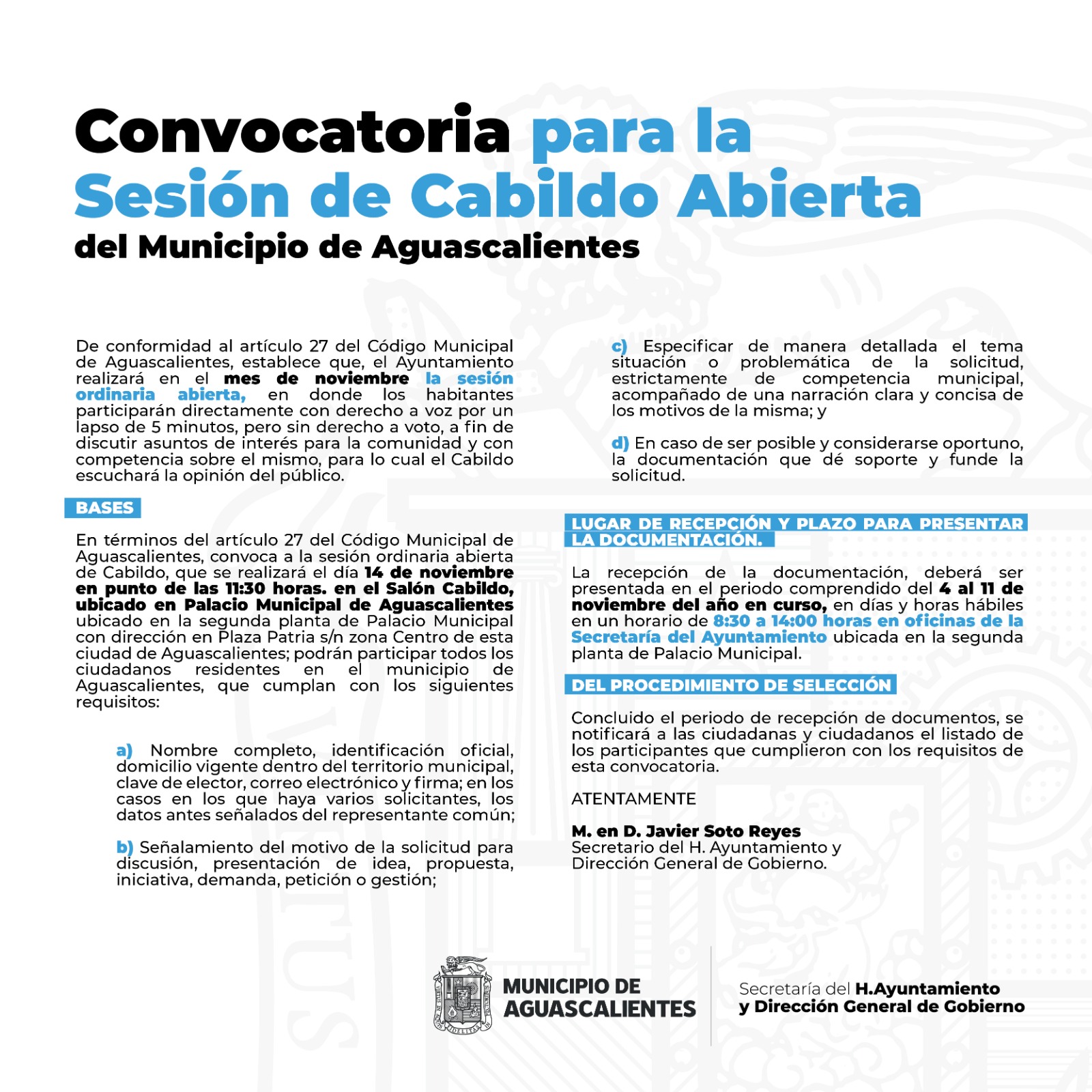 Convocatoria para la Sesión de Cabildo Abierta

del Municipio de Aguascalientes

De conformidad al artículo 27 del Código Municipal de Aguascalientes, establece que, el Ayuntamiento realizará en el mes de noviembre la sesión ordinaria abierta, en donde los habitantes participarán directamente con derecho a voz por un lapso de 5 minutos, pero sin derecho a voto, a fin de discutir asuntos de interés para la comunidad y con competencia sobre el mismo, para lo cual el Cabildo escuchará la opinión del público.

BASES

En términos del artículo 27 del Código Municipal de Aguascalientes, convoca a la sesión ordinaria abierta de Cabildo, que se realizará el día 14 de noviembre en punto de las 11:30 horas. en el Salón Cabildo, ubicado en Palacio Municipal de Aguascalientes ubicado en la segunda planta de Palacio Municipal con dirección en Plaza Patria s/n zona Centro de esta ciudad de Aguascalientes; podrán participar todos los ciudadanos residentes en el municipio de Aguascalientes, que cumplan con los siguientes requisitos:

a) Nombre completo, identificación oficial, domicilio vigente dentro del territorio municipal, clave de elector, correo electrónico y firma; en los casos en los que haya varios solicitantes, los datos antes señalados del representante común;

b) Señalamiento del motivo de la solicitud para discusión, presentación de idea, propuesta, iniciativa, demanda, petición o gestión;

c) Especificar de manera detallada el tema situación o problemática de la solicitud, estrictamente de competencia municipal, acompañado de una narración clara y concisa de los motivos de la misma; y

d) En caso de ser posible y considerarse oportuno, la documentación que dé soporte y funde la solicitud.

LUGAR DE RECEPCIÓN Y PLAZO PARA PRESENTAR LA DOCUMENTACIÓN.

La recepción de la documentación, deberá ser presentada en el periodo comprendido del 4 al 11 de noviembre del año en curso, en días y horas hábiles en un horario de 8:30 a 14:00 horas en oficinas de la Secretaría del Ayuntamiento ubicada en la segunda planta de Palacio Municipal.

DEL PROCEDIMIENTO DE SELECCIÓN

Concluido el periodo de recepción de documentos, se notificará a las ciudadanas y ciudadanos el listado de los participantes que cumplieron con los requisitos de esta convocatoria.

ATENTAMENTE

M. en D. Javier Soto Reyes
Secretario del H. Ayuntamiento y
Dirección General de Gobierno.

MUNICIPIO DE
AGUASCALIENTES

Secretaría del H.Ayuntamiento
y Dirección General de Gobierno